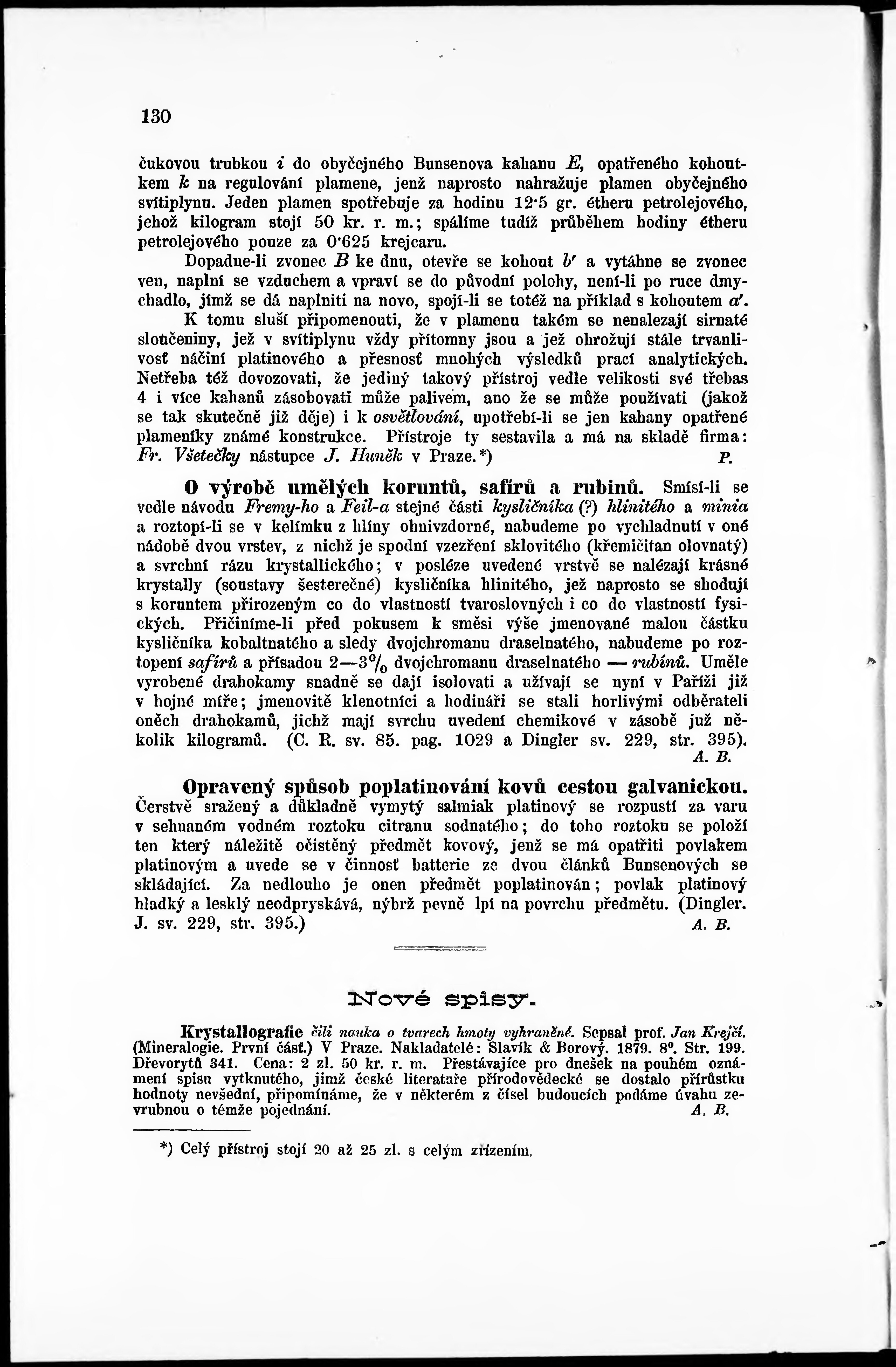 130

čukovou trubkou $i$ do obyčejného Bunsenova kahanu $E$, opatřeného kohoutkem $k$ na regulování plamene, jenž naprosto nahražuje plamen obyčejného svítiplynu. Jeden plamen spotřebuje za hodinu 12·5 gr. étheru petrolejového, jehož kilogram stojí 50 kr. r. m.; spálíme tudíž průběhem hodiny étheru petrolejového pouze za 0·625 krejcaru.

Dopadne-li zvonec $B$ ke dnu, otevře se kohout $b'$ a vytáhne se zvonec ven, naplní se vzduchem a vpraví se do původní polohy, není-li po ruce dmychadlo, jímž se dá naplniti na novo, spojí-li se totéž na příklad s kohoutem $a'$.

K tomu sluší připomenouti, že v plamenu takém se nenalezají sirnaté sloučeniny, jež v svítiplynu vždy přítomny jsou a jež ohrožují stále trvanlivosť náčiní platinového a přesnosť mnohých výsledků prací analytických. Netřeba též dovozovati, že jediný takový přístroj vedle velikosti své třebas 4 i více kahanů zásobovati může palivem, ano že se může používati (jakož se tak skutečně již děje) i k osvětlování, upotřebí-li se jen kahany opatřené plameníky známé konstrukce. Přístroje ty sestavila a má na skladě firma: Fr. Všetečky nástupce J. Huněk v Praze.*) P.

O výrobě umělých koruntů, safírů a rubínů. Smísí-li se vedle návodu Fremy-ho a Feil-a stejné části kysličníka (?) hlinitého a minia a roztopí-li se v kelímku z hlíny ohnivzdorné, nabudeme po vychladnutí v oné nádobě dvou vrstev, z nichž je spodní vzezření sklovitého (křemičitan olovnatý) a svrchní rázu krystallického; v posléze uvedené vrstvě se nalézají krásné krystally (soustavy šesterečné) kysličníka hlinitého, jež naprosto se shodují s koruntem přirozeným co do vlastností tvaroslovných i co do vlastností fysických. Přičiníme-li před pokusem k směsi výše jmenované malou částku kysličníka kobaltnatého a sledy dvojchromanu draselnatého, nabudeme po roztopení safírů a přísadou 2—3% dvojchromanu draselnatého — rubínů. Uměle vyrobené drahokamy snadně se dají isolovati a užívají se nyní v Paříži již v hojné míře; jmenovitě klenotníci a hodináři se stali horlivými odběrateli oněch drahokamů, jichž mají svrchu uvedení chemikové v zásobě již několik kilogramů. (C. R. sv. 85. pag. 1029 a Dingler sv. 229, str. 395).
A. B.

Opravený spůsob poplatinování kovů cestou galvanickou. Čerstvě sražený a důkladně vymytý salmiak platinový se rozpustí za varu v sehnaném vodném roztoku citranu sodnatého; do toho roztoku se položí ten který náležitě očistěný předmět kovový, jenž se má opatřiti povlakem platinovým a uvede se v činnosť batterie ze dvou článků Bunsenových se skládající. Za nedlouho je onen předmět poplatinován; povlak platinový hladký a lesklý neodpryskává, nýbrž pevně lpí na povrchu předmětu. (Dingler. J. sv. 229, str. 395.) A. B.

Nové spisy.

Krystallografie čili nauka o tvarech hmoty vyhraněné. Sepsal prof. Jan Krejčí. (Mineralogie. První část.) V Praze. Nakladatelé: Slavík & Borový. 1879. 8°. Str. 199. Dřevorytů 341. Cena: 2 zl. 50 kr. r. m. Přestávajíce pro dnešek na pouhém oznámení spisu vytknutého, jímž české literatuře přírodovědecké se dostalo přírůstku hodnoty nevšední, připomínáme, že v některém z čísel budoucích podáme úvahu zevrubnou o témže pojednání. A. B.

*) Celý přístroj stojí 20 až 25 zl. s celým zřízením.